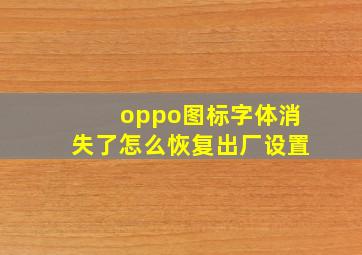 oppo图标字体消失了怎么恢复出厂设置